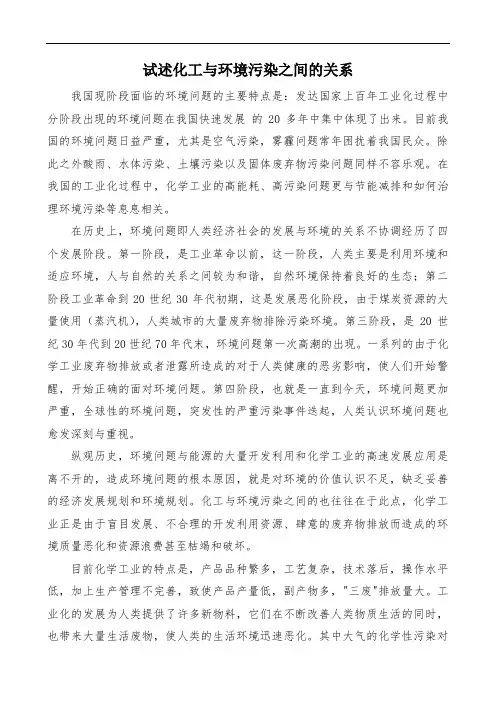 试述化工与环境污染之间的关系

我国现阶段面临的环境问题的主要特点是：发达国家上百年工业化过程中分阶段出现的环境问题在我国快速发展 的 20 多年中集中体现了出来。目前我国的环境问题日益严重，尤其是空气污染，雾霾问题常年困扰着我国民众。除此之外酸雨、水体污染、土壤污染以及固体废弃物污染问题同样不容乐观。在我国的工业化过程中，化学工业的高能耗、高污染问题更与节能减排和如何治理环境污染等息息相关。

在历史上，环境问题即人类经济社会的发展与环境的关系不协调经历了四个发展阶段。第一阶段，是工业革命以前，这一阶段，人类主要是利用环境和适应环境，人与自然的关系之间较为和谐，自然环境保持着良好的生态；第二阶段工业革命到 20 世纪 30 年代初期，这是发展恶化阶段，由于煤炭资源的大量使用（蒸汽机），人类城市的大量废弃物排除污染环境。第三阶段，是 20 世纪 30 年代到 20 世纪 70 年代末，环境问题第一次高潮的出现。一系列的由于化学工业废弃物排放或者泄露所造成的对于人类健康的恶劣影响，使人们开始警醒，开始正确的面对环境问题。第四阶段，也就是一直到今天，环境问题更加严重，全球性的环境问题，突发性的严重污染事件迭起，人类认识环境问题也愈发深刻与重视。

纵观历史，环境问题与能源的大量开发利用和化学工业的高速发展应用是离不开的，造成环境问题的根本原因，就是对环境的价值认识不足，缺乏妥善的经济发展规划和环境规划。化工与环境污染之间的也往往在于此点，化学工业正是由于盲目发展、不合理的开发利用资源、肆意的废弃物排放而造成的环境质量恶化和资源浪费甚至枯竭和破坏。

目前化学工业的特点是，产品品种繁多，工艺复杂，技术落后，操作水平低，加上生产管理不完善，致使产品产量低，副产物多，"三废"排放量大。工业化的发展为人类提供了许多新物料，它们在不断改善人类物质生活的同时，也带来大量生活废物，使人类的生活环境迅速恶化。其中大气的化学性污染对